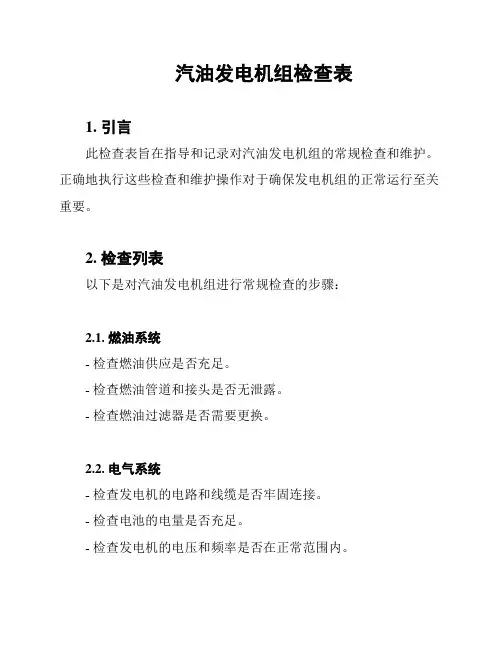 汽油发电机组检查表

1. 引言

此检查表旨在指导和记录对汽油发电机组的常规检查和维护。正确地执行这些检查和维护操作对于确保发电机组的正常运行至关重要。

2. 检查列表

以下是对汽油发电机组进行常规检查的步骤：

2.1. 燃油系统

- 检查燃油供应是否充足。

- 检查燃油管道和接头是否无泄露。

- 检查燃油过滤器是否需要更换。

2.2. 电气系统

- 检查发电机的电路和线缆是否牢固连接。

- 检查电池的电量是否充足。

- 检查发电机的电压和频率是否在正常范围内。